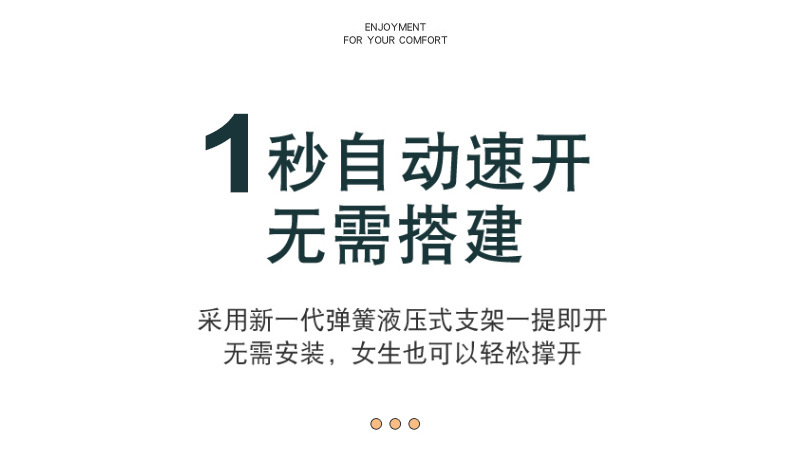 ENJOYMENT
FOR YOUR COMFORT

1秒自动速开
无需搭建

采用新一代弹簧液压式支架一提即开
无需安装，女生也可以轻松撑开